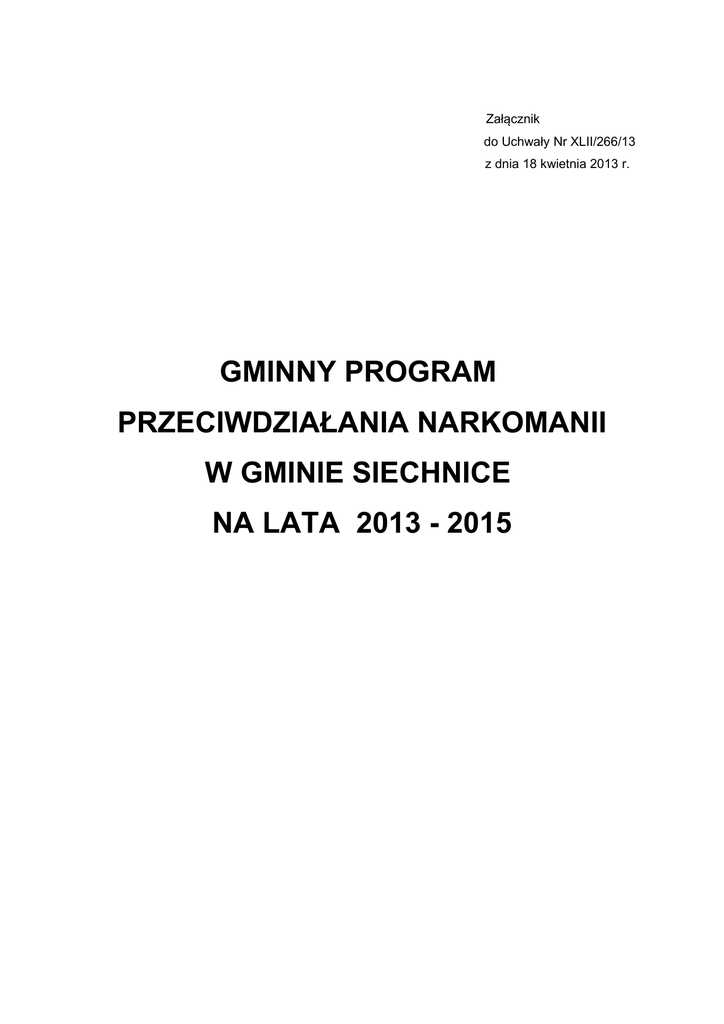 Załącznik
do Uchwały Nr XLII/266/13
z dnia 18 kwietnia 2013 r.

GMINNY PROGRAM
PRZECIWDZIAŁANIA NARKOMANII
W GMINIE SIECHNICE
NA LATA 2013 - 2015